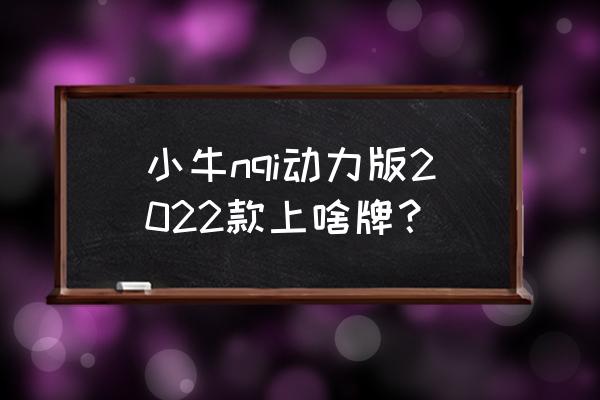 小牛nqi动力版2022款上啥牌？